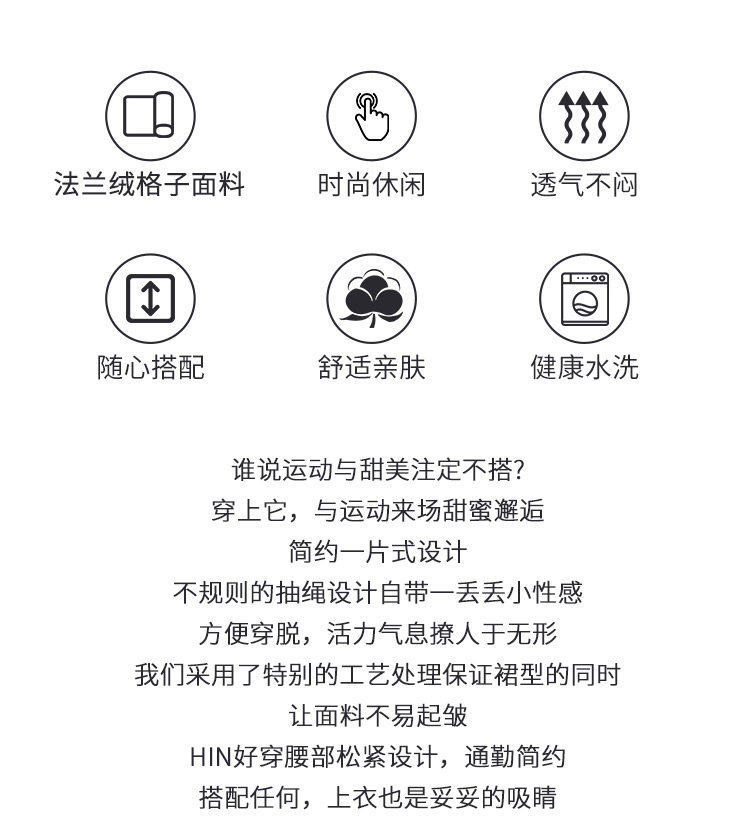 法兰绒格子面料

时尚休闲

透气不闷

随心搭配

舒适亲肤

健康水洗

谁说运动与甜美注定不搭?
穿上它，与运动来场甜蜜邂逅
简约一片式设计
不规则的抽绳设计自带一丢丢小性感
方便穿脱，活力气息撩人于无形
我们采用了特别的工艺处理保证裙型的同时
让面料不易起皱
HIN好穿腰部松紧设计，通勤简约
搭配任何，上衣也是妥妥的吸睛